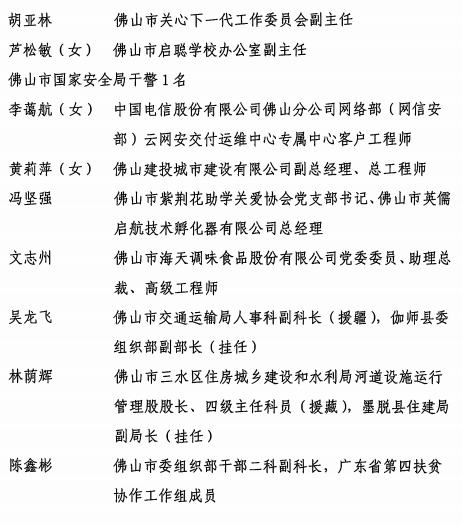 胡亚林　佛山市关心下一代工作委员会副主任

芦松敏（女）　佛山市启聪学校办公室副主任

佛山市国家安全局干警 1 名

李蔼航（女）　中国电信股份有限公司佛山分公司网络部（网信安部）云网安交付运维中心专属中心客户工程师

黄莉萍（女）　佛山建投城市建设有限公司副总经理、总工程师

冯坚强　佛山市紫荆花助学关爱协会党支部书记、佛山市英儒启航技术孵化器有限公司总经理

文志州　佛山市海天调味食品股份有限公司党委委员、助理总裁、高级工程师

吴龙飞　佛山市交通运输局人事科副科长（援疆），伽师县委组织部副部长（挂任）

林荫辉　佛山市三水区住房城乡建设和水利局河道设施运行管理股股长、四级主任科员（援藏），墨脱县住建局副局长（挂任）

陈鑫彬　佛山市委组织部干部二科副科长，广东省第四扶贫协作工作组成员